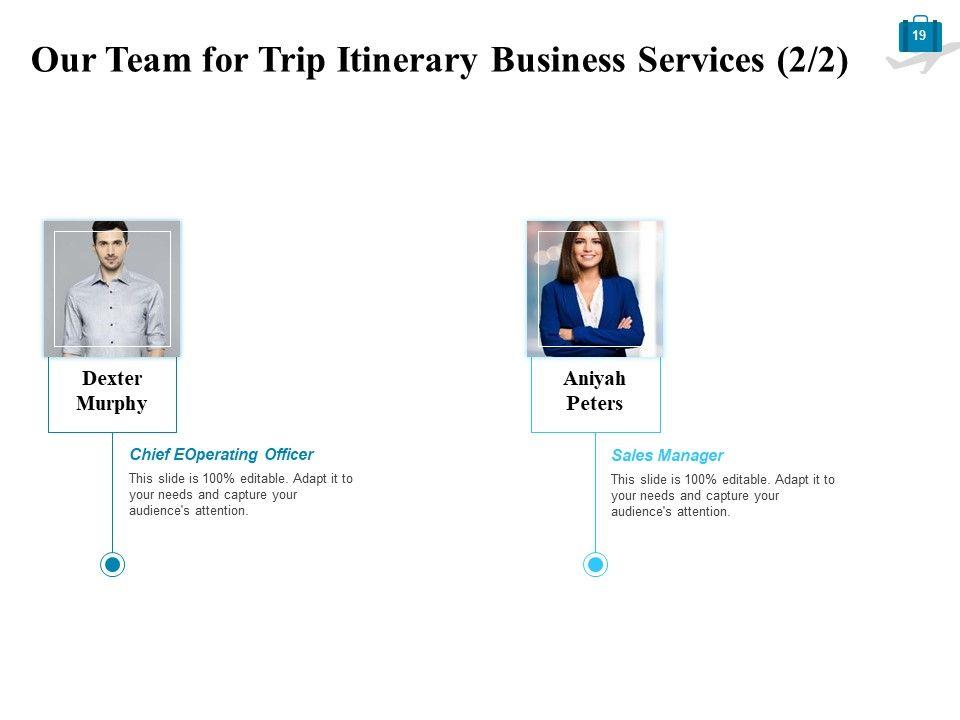 Our Team for Trip Itinerary Business Services (2/2)

19

Dexter Murphy

Chief EOperating Officer

This slide is 100% editable. Adapt it to your needs and capture your audience's attention.

Aniyah Peters

Sales Manager

This slide is 100% editable. Adapt it to your needs and capture your audience's attention.